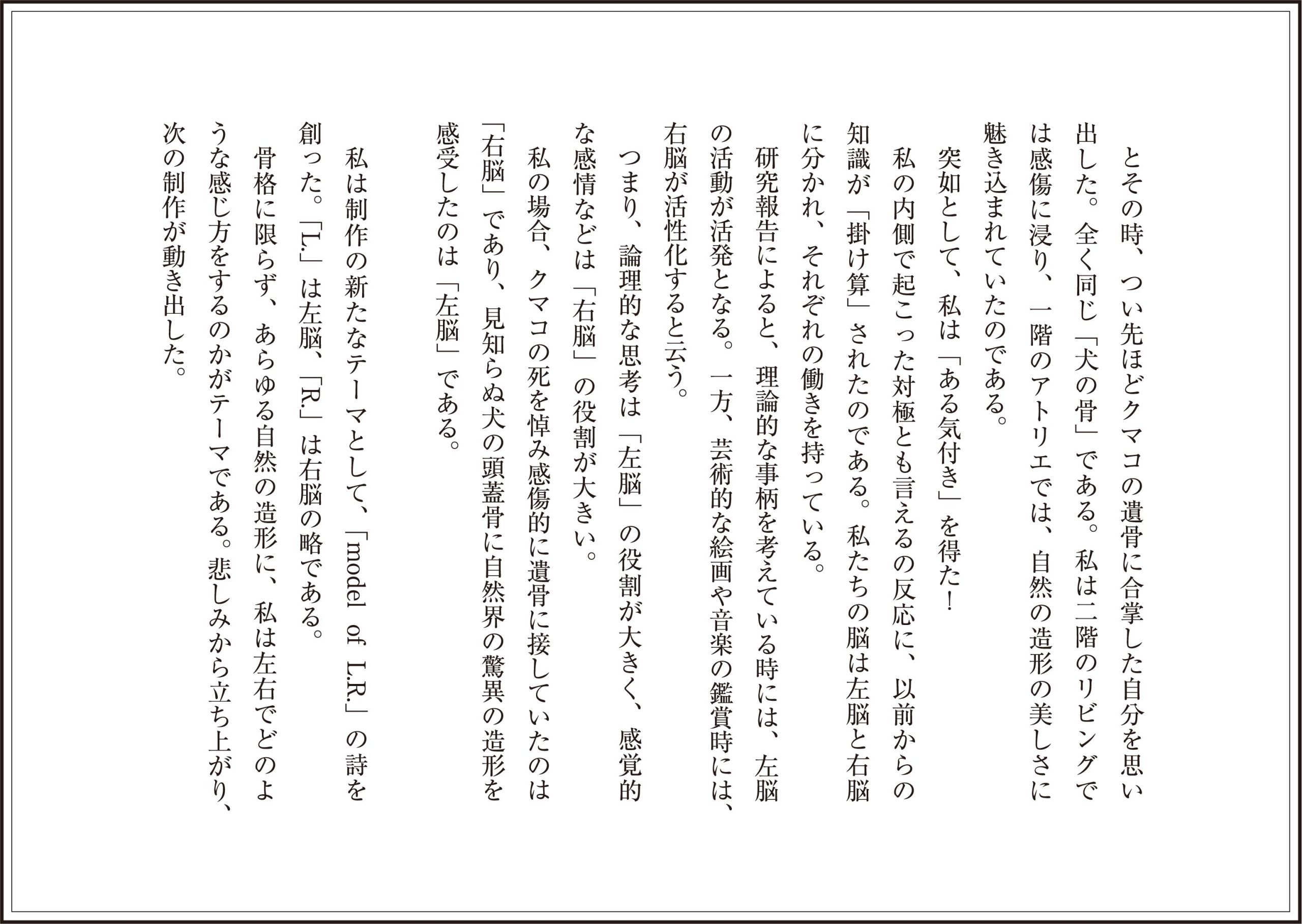 とその時、つい先ほどクマコの遺骨に合掌した自分を思い出した。全く同じ「犬の骨」である。私は二階のリビングでは感傷に浸り、一階のアトリエでは、自然の造形の美しさに魅き込まれていたのである。

突如として、私は「ある気付き」を得た！

私の内側で起こった対極とも言えるの反応に、以前からの知識が「掛け算」されたのである。私たちの脳は左脳と右脳に分かれ、それぞれの働きを持っている。

研究報告によると、理論的な事柄を考えている時には、左脳の活動が活発となる。一方、芸術的な絵画や音楽の鑑賞時には、右脳が活性化すると云う。

つまり、論理的な思考は「左脳」の役割が大きく、感覚的な感情などは「右脳」の役割が大きい。

私の場合、クマコの死を悼み感傷的に遺骨に接していたのは「右脳」であり、見知らぬ犬の頭蓋骨に自然界の驚異の造形を感受したのは「左脳」である。

私は制作の新たなテーマとして、「model of L.R.」の詩を創った。「L.」は左脳、「R.」は右脳の略である。

骨格に限らず、あらゆる自然の造形に、私は左右でどのような感じ方をするのかがテーマである。悲しみから立ち上がり、次の制作が動き出した。